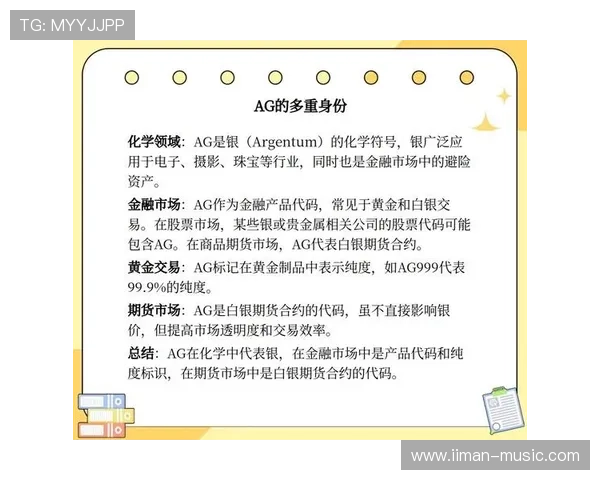 TG: MYYJJPP

AG的多重身份

化学领域：AG是银（Argentum）的化学符号，银广泛应用于电子、摄影、珠宝等行业，同时也是金融市场中的避险资产。

金融市场：AG作为金融产品代码，常见于黄金和白银交易。在股票市场，某些银或贵金属相关公司的股票代码可能包含AG。在商品期货市场，AG代表白银期货合约。

黄金交易：AG标记在黄金制品中表示纯度，如AG999代表99.9%的纯度。

期货市场：AG是白银期货合约的代码，虽不直接影响银价，但提高市场透明度和交易效率。

总结：AG在化学中代表银，在金融市场中是产品代码和纯度标识，在期货市场中是白银期货合约的代码。

www.iiman-music.com